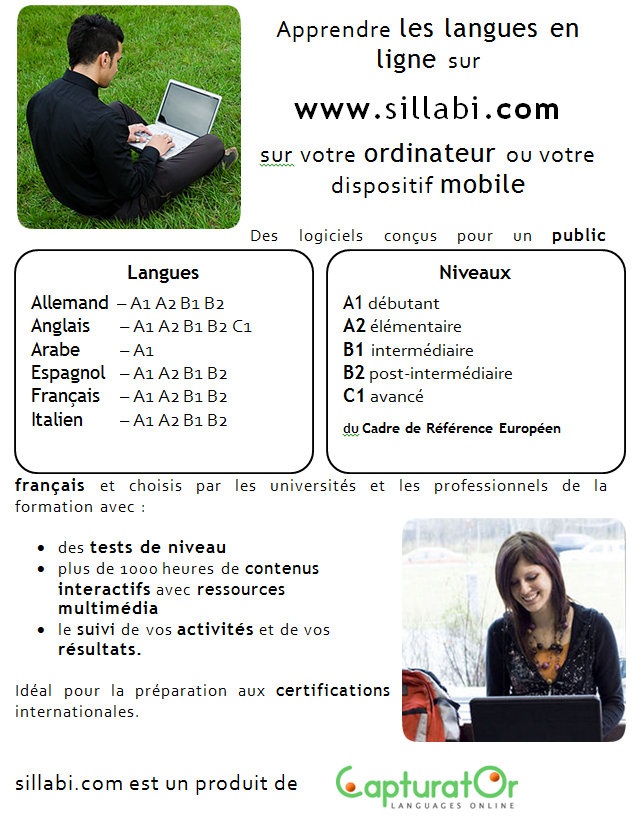 Apprendre les langues en ligne sur

www.sillabi.com

sur votre ordinateur ou votre dispositif mobile

Des logiciels conçus pour un public

Langues

Allemand – A1 A2 B1 B2
Anglais – A1 A2 B1 B2 C1
Arabe – A1
Espagnol – A1 A2 B1 B2
Français – A1 A2 B1 B2
Italien – A1 A2 B1 B2

Niveaux

A1 débutant
A2 élémentaire
B1 intermédiaire
B2 post-intermédiaire
C1 avancé

du Cadre de Référence Européen

français et choisis par les universités et les professionnels de la formation avec :

• des tests de niveau
• plus de 1000 heures de contenus interactifs avec ressources multimédia
• le suivi de vos activités et de vos résultats.

Idéal pour la préparation aux certifications internationales.

sillabi.com est un produit de

CapturatOr
LANGUAGES ONLINE